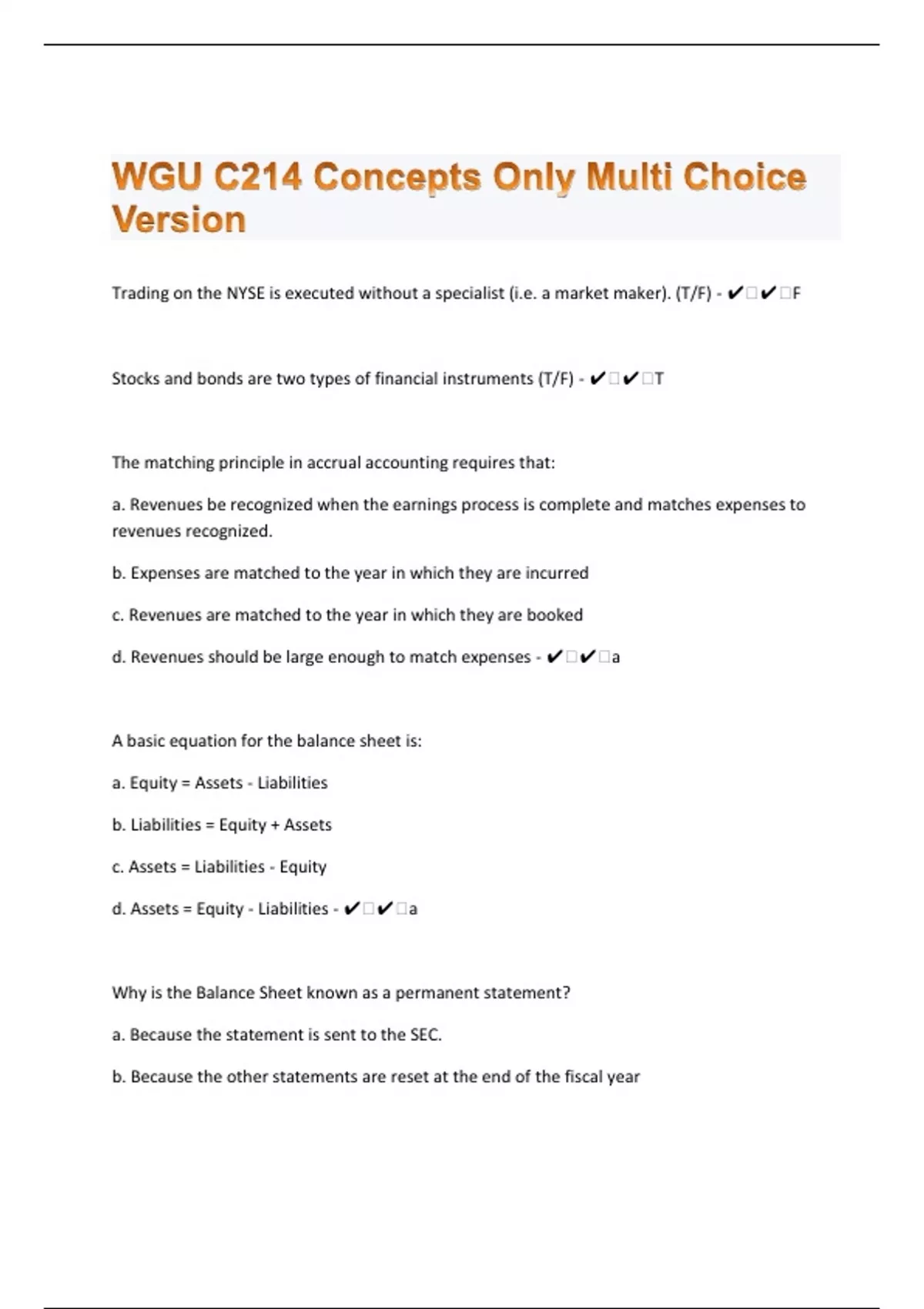 WGU C214 Concepts Only Multi Choice Version

Trading on the NYSE is executed without a specialist (i.e. a market maker). (T/F) - ✔☐✔☐F

Stocks and bonds are two types of financial instruments (T/F) - ✔☐✔☐T

The matching principle in accrual accounting requires that:

a. Revenues be recognized when the earnings process is complete and matches expenses to revenues recognized.

b. Expenses are matched to the year in which they are incurred

c. Revenues are matched to the year in which they are booked

d. Revenues should be large enough to match expenses - ✔☐✔☐a

A basic equation for the balance sheet is:

a. Equity = Assets - Liabilities

b. Liabilities = Equity + Assets

c. Assets = Liabilities - Equity

d. Assets = Equity - Liabilities - ✔☐✔☐a

Why is the Balance Sheet known as a permanent statement?

a. Because the statement is sent to the SEC.

b. Because the other statements are reset at the end of the fiscal year